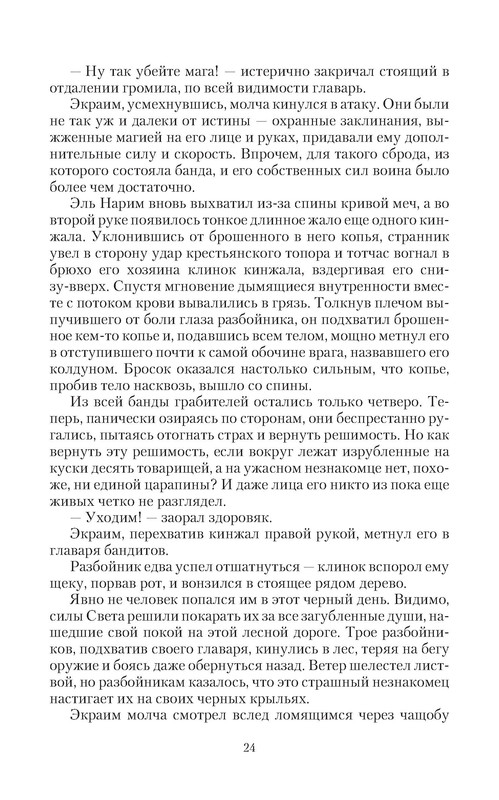 — Ну так убейте мага! — истерично закричал стоящий в отдалении громила, по всей видимости главарь.

Экраим, усмехнувшись, молча кинулся в атаку. Они были не так уж и далеки от истины — охранные заклинания, выжженные магией на его лице и руках, придавали ему дополнительные силу и скорость. Впрочем, для такого сброда, из которого состояла банда, и его собственных сил воина было более чем достаточно.

Эль Нарим вновь выхватил из-за спины кривой меч, а во второй руке появилось тонкое длинное жало еще одного кинжала. Уклонившись от брошенного в него копья, странник увел в сторону удар крестьянского топора и тотчас вогнал в брюхо его хозяина клинок кинжала, вздергивая его снизу-вверх. Спустя мгновение дымящиеся внутренности вместе с потоком крови вывалились в грязь. Толкнув плечом выпучившего от боли глаза разбойника, он подхватил брошенное кем-то копье и, подавшись всем телом, мощно метнул его в отступившего почти к самой обочине врага, назвавшего его колдуном. Бросок оказался настолько сильным, что копье, пробив тело насквозь, вышло со спины.

Из всей банды грабителей остались только четверо. Теперь, панически озираясь по сторонам, они беспрестанно ругались, пытаясь отогнать страх и вернуть решимость. Но как вернуть эту решимость, если вокруг лежат изрубленные на куски десять товарищей, а на ужасном незнакомце нет, похоже, ни единой царапины? И даже лица его никто из пока еще живых четко не разглядел.

— Уходим! — заорал здоровяк.

Экраим, перехватив кинжал правой рукой, метнул его в главаря бандитов.

Разбойник едва успел отшатнуться — клинок вспорол ему щеку, порвав рот, и вонзился в стоящее рядом дерево.

Явно не человек попался им в этот черный день. Видимо, силы Света решили покарать их за все загубленные души, нашедшие свой покой на этой лесной дороге. Трое разбойников, подхватив своего главаря, кинулись в лес, теряя на бегу оружие и боясь даже обернуться назад. Ветер шелестел листвой, но разбойникам казалось, что это страшный незнакомец настигает их на своих черных крыльях.

Экраим молча смотрел вслед ломящимся через чащобу

24